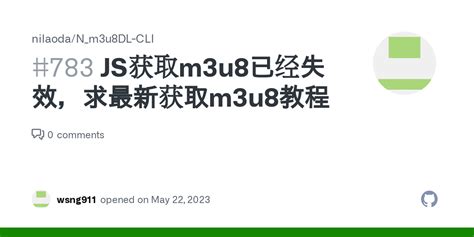 nilaoda/N_m3u8DL-CLI

#783 JS获取m3u8已经失效，求最新获取m3u8教程

0 comments

wsng911 opened on May 22, 2023